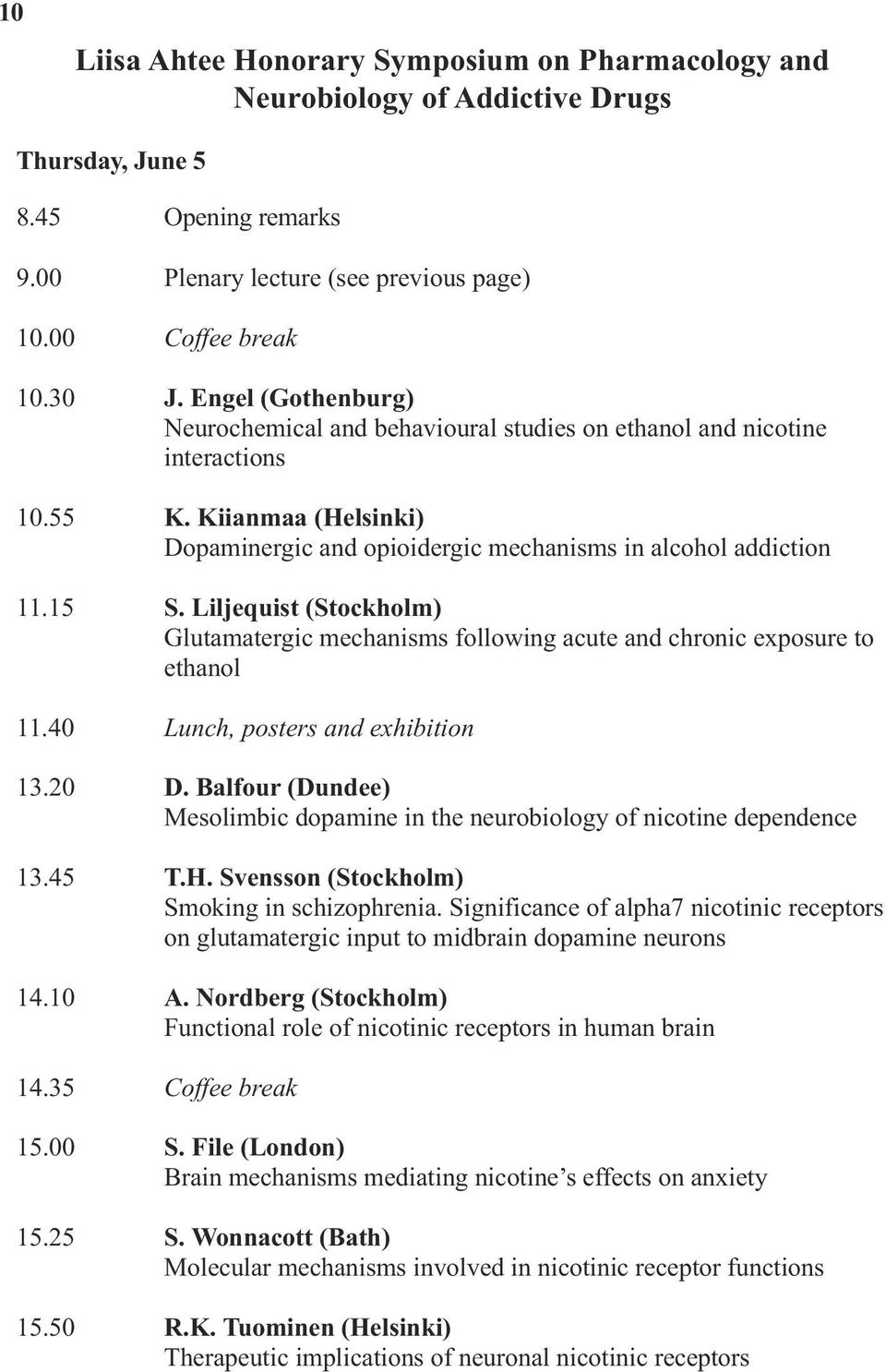 10

Liisa Ahtee Honorary Symposium on Pharmacology and Neurobiology of Addictive Drugs

Thursday, June 5

8.45 Opening remarks

9.00 Plenary lecture (see previous page)

10.00 Coffee break

10.30 J. Engel (Gothenburg)
Neurochemical and behavioural studies on ethanol and nicotine interactions

10.55 K. Kiianmaa (Helsinki)
Dopaminergic and opioidergic mechanisms in alcohol addiction

11.15 S. Liljequist (Stockholm)
Glutamatergic mechanisms following acute and chronic exposure to ethanol

11.40 Lunch, posters and exhibition

13.20 D. Balfour (Dundee)
Mesolimbic dopamine in the neurobiology of nicotine dependence

13.45 T.H. Svensson (Stockholm)
Smoking in schizophrenia. Significance of alpha7 nicotinic receptors on glutamatergic input to midbrain dopamine neurons

14.10 A. Nordberg (Stockholm)
Functional role of nicotinic receptors in human brain

14.35 Coffee break

15.00 S. File (London)
Brain mechanisms mediating nicotine's effects on anxiety

15.25 S. Wonnacott (Bath)
Molecular mechanisms involved in nicotinic receptor functions

15.50 R.K. Tuominen (Helsinki)
Therapeutic implications of neuronal nicotinic receptors